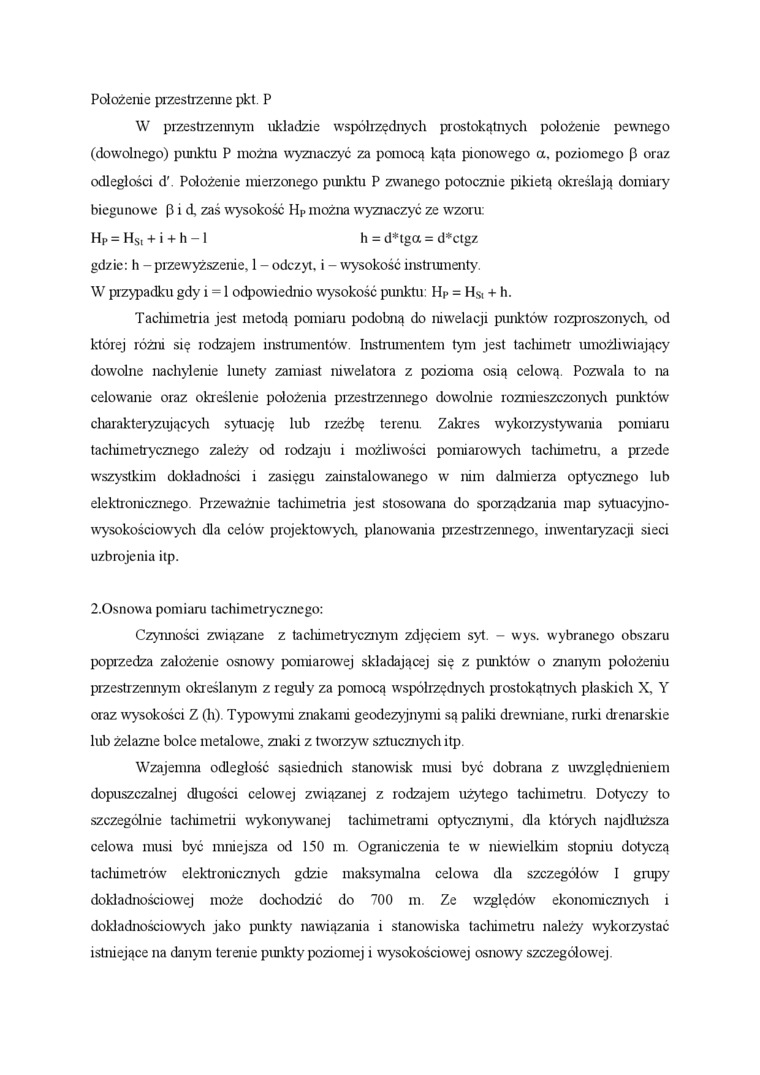 Położenie przestrzenne pkt. P

W przestrzennym układzie współrzędnych prostokątnych położenie pewnego (dowolnego) punktu P można wyznaczyć za pomocą kąta pionowego $\alpha$, poziomego $\beta$ oraz odległości d′. Położenie mierzonego punktu P zwanego potocznie pikietą określają domiary biegunowe $\beta$ i d, zaś wysokość $H_P$ można wyznaczyć ze wzoru:

$H_P = H_{St} + i + h - l$ $h = d*tg\alpha = d*ctgz$

gdzie: h – przewyższenie, l – odczyt, i – wysokość instrumenty.

W przypadku gdy i = l odpowiednio wysokość punktu: $H_P = H_{St} + h$.

Tachimetria jest metodą pomiaru podobną do niwelacji punktów rozproszonych, od której różni się rodzajem instrumentów. Instrumentem tym jest tachimetr umożliwiający dowolne nachylenie lunety zamiast niwelatora z pozioma osią celową. Pozwala to na celowanie oraz określenie położenia przestrzennego dowolnie rozmieszczonych punktów charakteryzujących sytuację lub rzeźbę terenu. Zakres wykorzystywania pomiaru tachimetrycznego zależy od rodzaju i możliwości pomiarowych tachimetru, a przede wszystkim dokładności i zasięgu zainstalowanego w nim dalmierza optycznego lub elektronicznego. Przeważnie tachimetria jest stosowana do sporządzania map sytuacyjno-wysokościowych dla celów projektowych, planowania przestrzennego, inwentaryzacji sieci uzbrojenia itp.

2.Osnowa pomiaru tachimetrycznego:

Czynności związane z tachimetrycznym zdjęciem syt. – wys. wybranego obszaru poprzedza założenie osnowy pomiarowej składającej się z punktów o znanym położeniu przestrzennym określanym z reguły za pomocą współrzędnych prostokątnych płaskich X, Y oraz wysokości Z (h). Typowymi znakami geodezyjnymi są paliki drewniane, rurki drenarskie lub żelazne bolce metalowe, znaki z tworzyw sztucznych itp.

Wzajemna odległość sąsiednich stanowisk musi być dobrana z uwzględnieniem dopuszczalnej długości celowej związanej z rodzajem użytego tachimetru. Dotyczy to szczególnie tachimetrii wykonywanej tachimetrami optycznymi, dla których najdłuższa celowa musi być mniejsza od 150 m. Ograniczenia te w niewielkim stopniu dotyczą tachimetrów elektronicznych gdzie maksymalna celowa dla szczegółów I grupy dokładnościowej może dochodzić do 700 m. Ze względów ekonomicznych i dokładnościowych jako punkty nawiązania i stanowiska tachimetru należy wykorzystać istniejące na danym terenie punkty poziomej i wysokościowej osnowy szczegółowej.